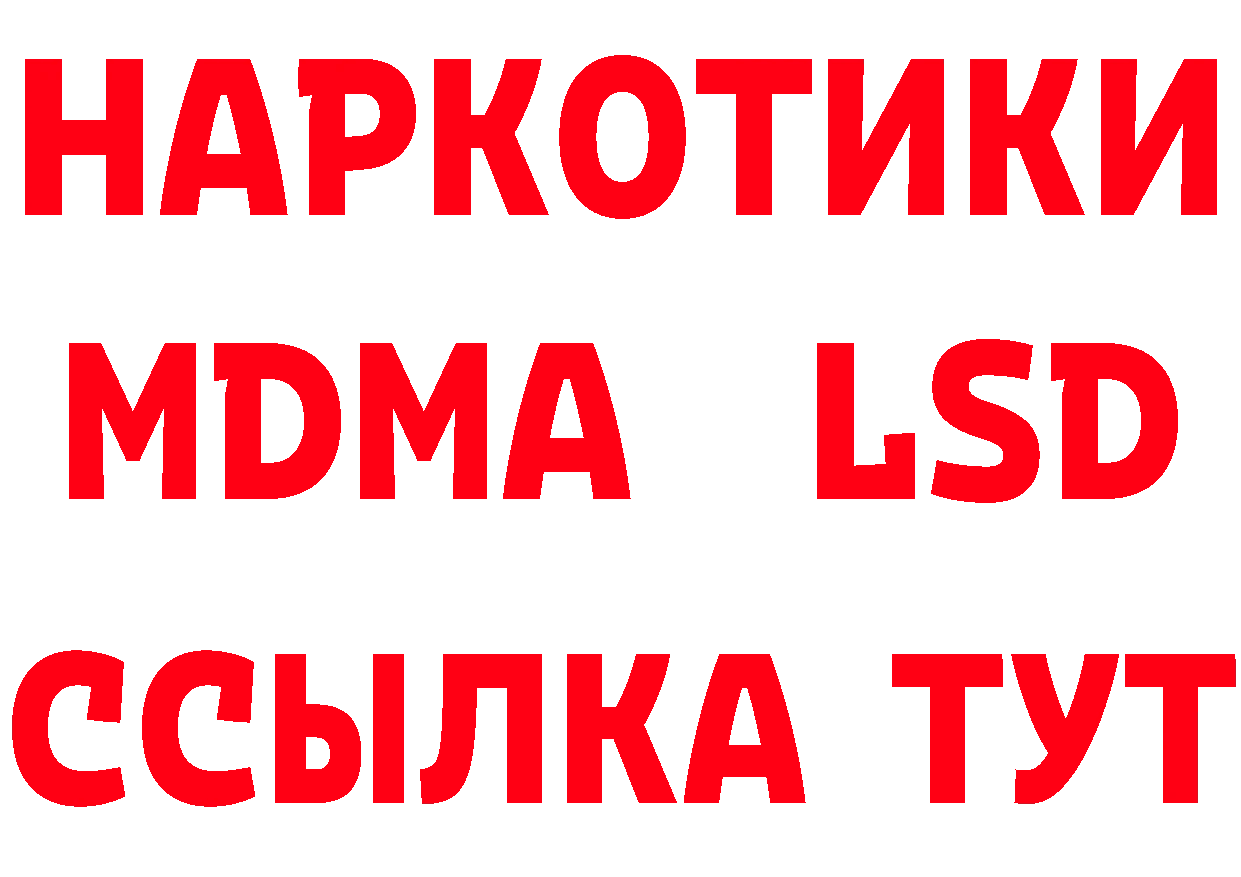 НАРКОТИКИ
MDMA LSD
ССЫЛКА ТУТ